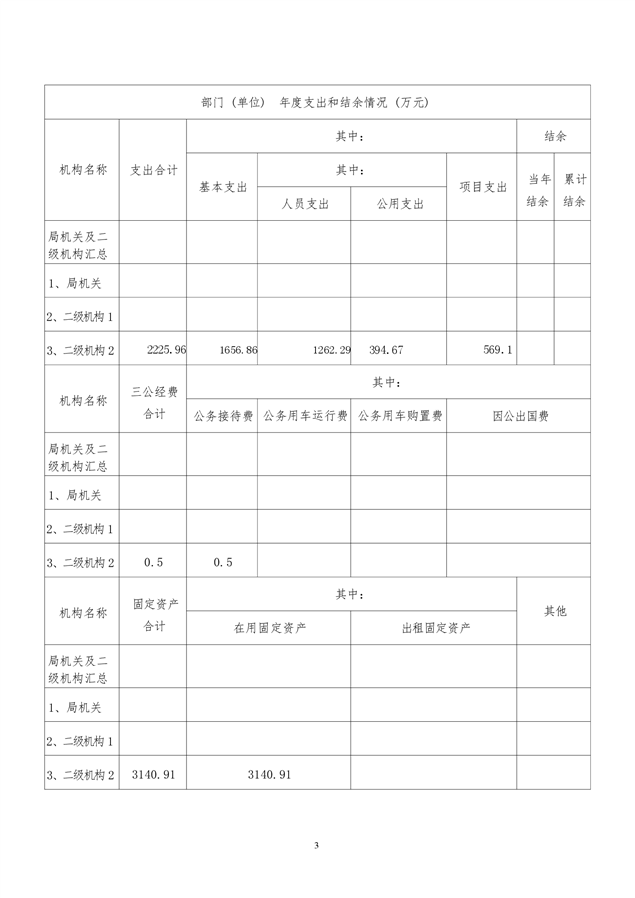 部门（单位） 年度支出和结余情况（万元）

| 机构名称 | 支出合计 | 其中： | | | | 结余 | |
|---|---|---|---|---|---|---|---|
| | | 基本支出 | 其中： | | 项目支出 | 当年结余 | 累计结余 |
| | | | 人员支出 | 公用支出 | | | |
| 局机关及二级机构汇总 | | | | | | | |
| 1、局机关 | | | | | | | |
| 2、二级机构 1 | | | | | | | |
| 3、二级机构 2 | 2225.96 | 1656.86 | 1262.29 | 394.67 | 569.1 | | |

| 机构名称 | 三公经费合计 | 其中： | | | |
|---|---|---|---|---|---|
| | | 公务接待费 | 公务用车运行费 | 公务用车购置费 | 因公出国费 |
| 局机关及二级机构汇总 | | | | | |
| 1、局机关 | | | | | |
| 2、二级机构 1 | | | | | |
| 3、二级机构 2 | 0.5 | 0.5 | | | |

| 机构名称 | 固定资产合计 | 其中： | | 其他 |
|---|---|---|---|---|
| | | 在用固定资产 | 出租固定资产 | |
| 局机关及二级机构汇总 | | | | |
| 1、局机关 | | | | |
| 2、二级机构 1 | | | | |
| 3、二级机构 2 | 3140.91 | 3140.91 | | |

3